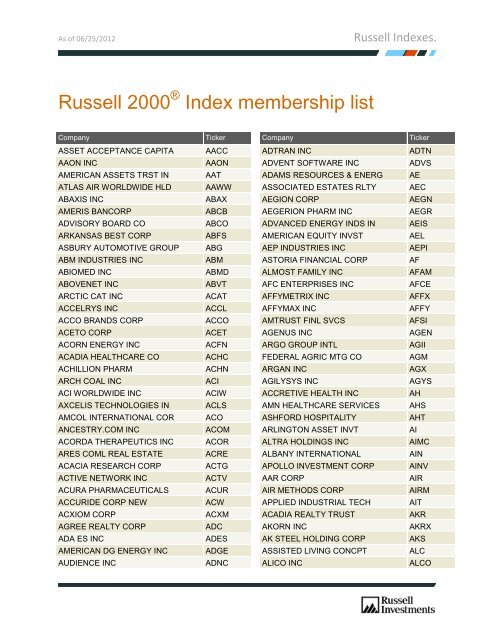 As of 06/25/2012

Russell Indexes.

Russell 2000® Index membership list

| Company | Ticker |
|---|---|
| ASSET ACCEPTANCE CAPITA | AACC |
| AAON INC | AAON |
| AMERICAN ASSETS TRST IN | AAT |
| ATLAS AIR WORLDWIDE HLD | AAWW |
| ABAXIS INC | ABAX |
| AMERIS BANCORP | ABCB |
| ADVISORY BOARD CO | ABCO |
| ARKANSAS BEST CORP | ABFS |
| ASBURY AUTOMOTIVE GROUP | ABG |
| ABM INDUSTRIES INC | ABM |
| ABIOMED INC | ABMD |
| ABOVENET INC | ABVT |
| ARCTIC CAT INC | ACAT |
| ACCELRYS INC | ACCL |
| ACCO BRANDS CORP | ACCO |
| ACETO CORP | ACET |
| ACORN ENERGY INC | ACFN |
| ACADIA HEALTHCARE CO | ACHC |
| ACHILLION PHARM | ACHN |
| ARCH COAL INC | ACI |
| ACI WORLDWIDE INC | ACIW |
| AXCELIS TECHNOLOGIES IN | ACLS |
| AMCOL INTERNATIONAL COR | ACO |
| ANCESTRY.COM INC | ACOM |
| ACORDA THERAPEUTICS INC | ACOR |
| ARES COML REAL ESTATE | ACRE |
| ACACIA RESEARCH CORP | ACTG |
| ACTIVE NETWORK INC | ACTV |
| ACURA PHARMACEUTICALS | ACUR |
| ACCURIDE CORP NEW | ACW |
| ACXIOM CORP | ACXM |
| AGREE REALTY CORP | ADC |
| ADA ES INC | ADES |
| AMERICAN DG ENERGY INC | ADGE |
| AUDIENCE INC | ADNC |

| Company | Ticker |
|---|---|
| ADTRAN INC | ADTN |
| ADVENT SOFTWARE INC | ADVS |
| ADAMS RESOURCES & ENERG | AE |
| ASSOCIATED ESTATES RLTY | AEC |
| AEGION CORP | AEGN |
| AEGERION PHARM INC | AEGR |
| ADVANCED ENERGY INDS IN | AEIS |
| AMERICAN EQUITY INVST | AEL |
| AEP INDUSTRIES INC | AEPI |
| ASTORIA FINANCIAL CORP | AF |
| ALMOST FAMILY INC | AFAM |
| AFC ENTERPRISES INC | AFCE |
| AFFYMETRIX INC | AFFX |
| AFFYMAX INC | AFFY |
| AMTRUST FINL SVCS | AFSI |
| AGENUS INC | AGEN |
| ARGO GROUP INTL | AGII |
| FEDERAL AGRIC MTG CO | AGM |
| ARGAN INC | AGX |
| AGILYSYS INC | AGYS |
| ACCRETIVE HEALTH INC | AH |
| AMN HEALTHCARE SERVICES | AHS |
| ASHFORD HOSPITALITY | AHT |
| ARLINGTON ASSET INVT | AI |
| ALTRA HOLDINGS INC | AIMC |
| ALBANY INTERNATIONAL | AIN |
| APOLLO INVESTMENT CORP | AINV |
| AAR CORP | AIR |
| AIR METHODS CORP | AIRM |
| APPLIED INDUSTRIAL TECH | AIT |
| ACADIA REALTY TRUST | AKR |
| AKORN INC | AKRX |
| AK STEEL HOLDING CORP | AKS |
| ASSISTED LIVING CONCPT | ALC |
| ALICO INC | ALCO |

Russell Investments